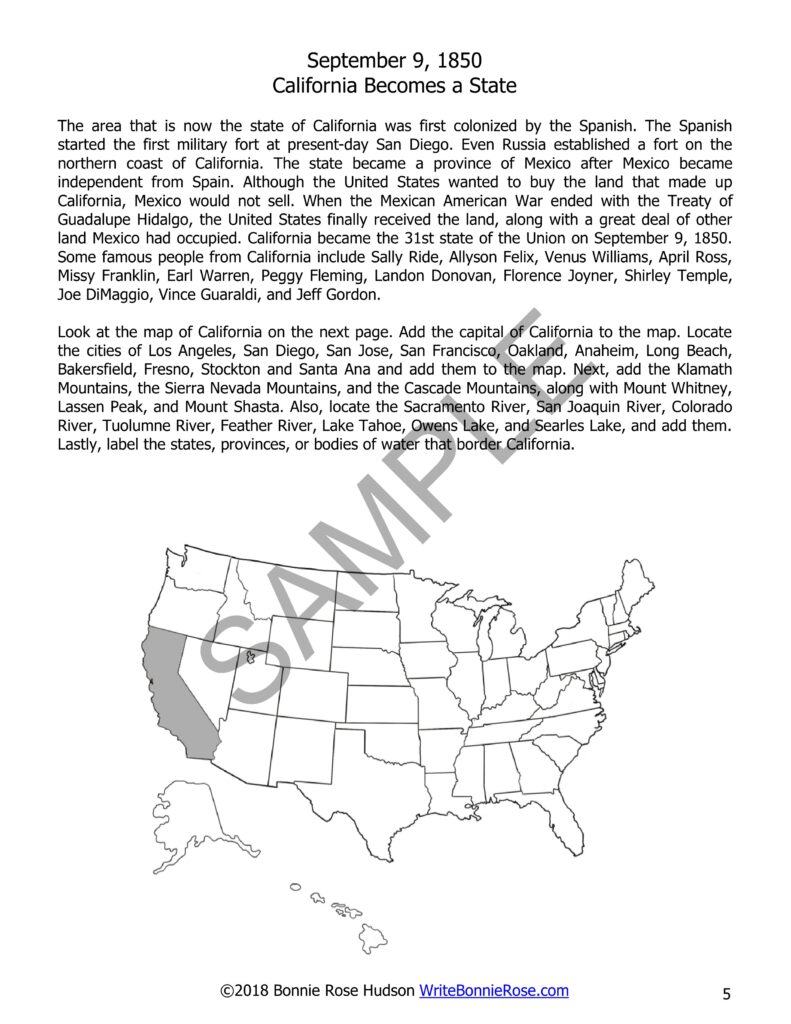 September 9, 1850
California Becomes a State

The area that is now the state of California was first colonized by the Spanish. The Spanish started the first military fort at present-day San Diego. Even Russia established a fort on the northern coast of California. The state became a province of Mexico after Mexico became independent from Spain. Although the United States wanted to buy the land that made up California, Mexico would not sell. When the Mexican American War ended with the Treaty of Guadalupe Hidalgo, the United States finally received the land, along with a great deal of other land Mexico had occupied. California became the 31st state of the Union on September 9, 1850. Some famous people from California include Sally Ride, Allyson Felix, Venus Williams, April Ross, Missy Franklin, Earl Warren, Peggy Fleming, Landon Donovan, Florence Joyner, Shirley Temple, Joe DiMaggio, Vince Guaraldi, and Jeff Gordon.

Look at the map of California on the next page. Add the capital of California to the map. Locate the cities of Los Angeles, San Diego, San Jose, San Francisco, Oakland, Anaheim, Long Beach, Bakersfield, Fresno, Stockton and Santa Ana and add them to the map. Next, add the Klamath Mountains, the Sierra Nevada Mountains, and the Cascade Mountains, along with Mount Whitney, Lassen Peak, and Mount Shasta. Also, locate the Sacramento River, San Joaquin River, Colorado River, Tuolumne River, Feather River, Lake Tahoe, Owens Lake, and Searles Lake, and add them. Lastly, label the states, provinces, or bodies of water that border California.

SAMPLE

©2018 Bonnie Rose Hudson WriteBonnieRose.com

5